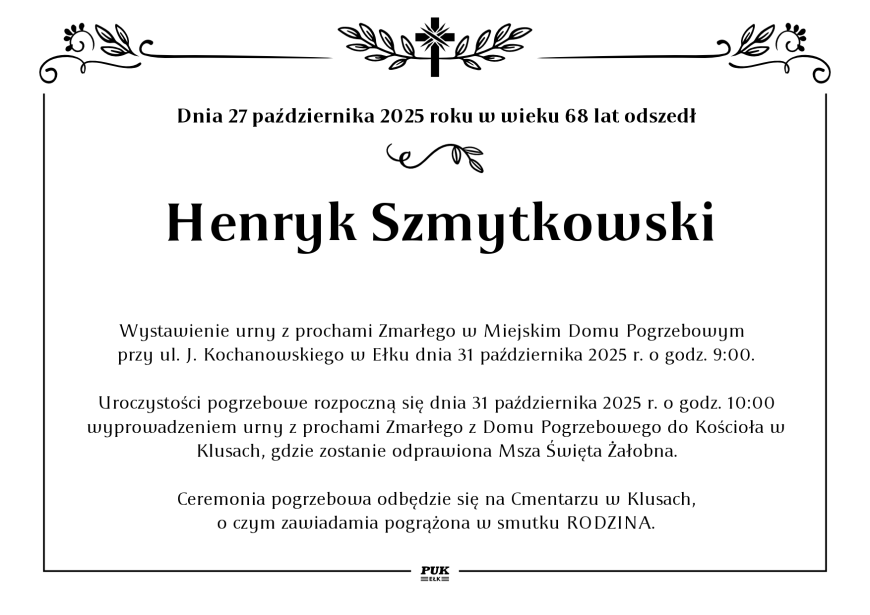 Dnia 27 października 2025 roku w wieku 68 lat odszedł

Henryk Szmytkowski

Wystawienie urny z prochami Zmarłego w Miejskim Domu Pogrzebowym przy ul. J. Kochanowskiego w Ełku dnia 31 października 2025 r. o godz. 9:00.

Uroczystości pogrzebowe rozpoczną się dnia 31 października 2025 r. o godz. 10:00 wyprowadzeniem urny z prochami Zmarłego z Domu Pogrzebowego do Kościoła w Klusach, gdzie zostanie odprawiona Msza Święta Żałobna.

Ceremonia pogrzebowa odbędzie się na Cmentarzu w Klusach, o czym zawiadamia pogrążona w smutku RODZINA.

PUK
EŁK